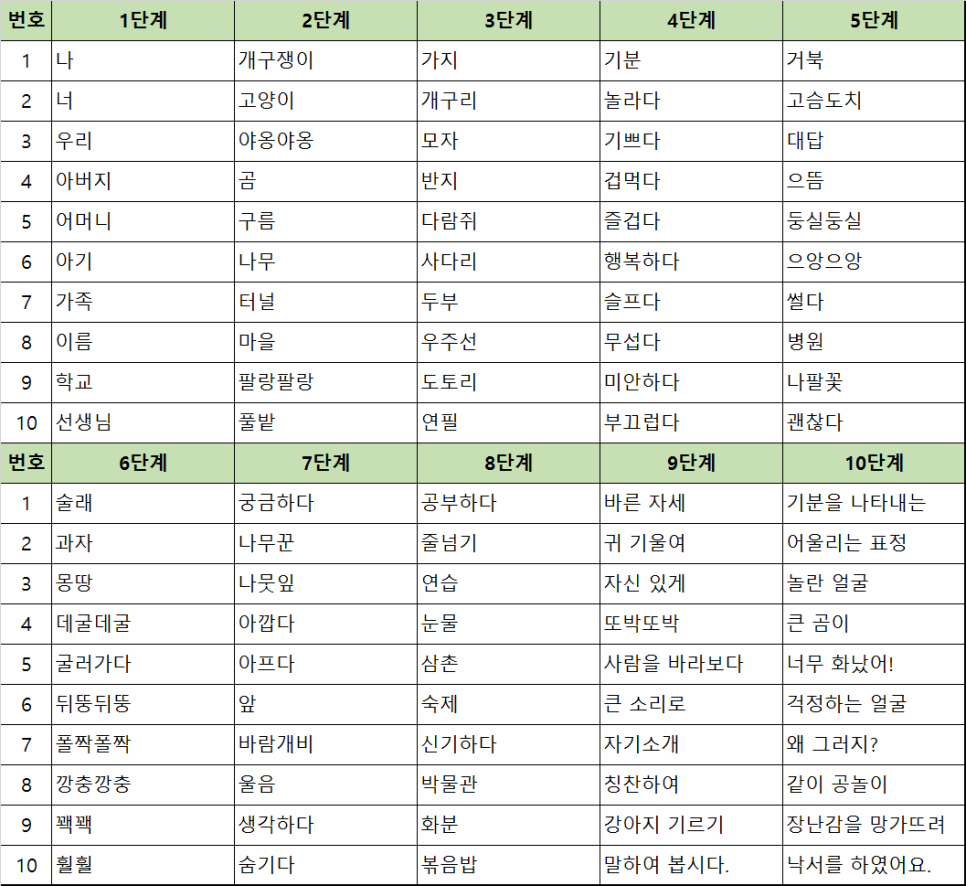 | 번호 | 1단계 | 2단계 | 3단계 | 4단계 | 5단계 |
|---|---|---|---|---|---|
| 1 | 나 | 개구쟁이 | 가지 | 기분 | 거북 |
| 2 | 너 | 고양이 | 개구리 | 놀라다 | 고슴도치 |
| 3 | 우리 | 야옹야옹 | 모자 | 기쁘다 | 대답 |
| 4 | 아버지 | 곰 | 반지 | 겁먹다 | 으뜸 |
| 5 | 어머니 | 구름 | 다람쥐 | 즐겁다 | 둥실둥실 |
| 6 | 아기 | 나무 | 사다리 | 행복하다 | 으앙으앙 |
| 7 | 가족 | 터널 | 두부 | 슬프다 | 썰다 |
| 8 | 이름 | 마을 | 우주선 | 무섭다 | 병원 |
| 9 | 학교 | 팔랑팔랑 | 도토리 | 미안하다 | 나팔꽃 |
| 10 | 선생님 | 풀밭 | 연필 | 부끄럽다 | 괜찮다 |
| 번호 | 6단계 | 7단계 | 8단계 | 9단계 | 10단계 |
| 1 | 술래 | 궁금하다 | 공부하다 | 바른 자세 | 기분을 나타내는 |
| 2 | 과자 | 나무꾼 | 줄넘기 | 귀 기울여 | 어울리는 표정 |
| 3 | 몽땅 | 나뭇잎 | 연습 | 자신 있게 | 놀란 얼굴 |
| 4 | 데굴데굴 | 아깝다 | 눈물 | 또박또박 | 큰 곰이 |
| 5 | 굴러가다 | 아프다 | 삼촌 | 사람을 바라보다 | 너무 화났어! |
| 6 | 뒤뚱뒤뚱 | 앞 | 숙제 | 큰 소리로 | 걱정하는 얼굴 |
| 7 | 폴짝폴짝 | 바람개비 | 신기하다 | 자기소개 | 왜 그러지? |
| 8 | 깡충깡충 | 울음 | 박물관 | 칭찬하여 | 같이 공놀이 |
| 9 | 꽥꽥 | 생각하다 | 화분 | 강아지 기르기 | 장난감을 망가뜨려 |
| 10 | 훨훨 | 숨기다 | 볶음밥 | 말하여 봅시다. | 낙서를 하였어요. |